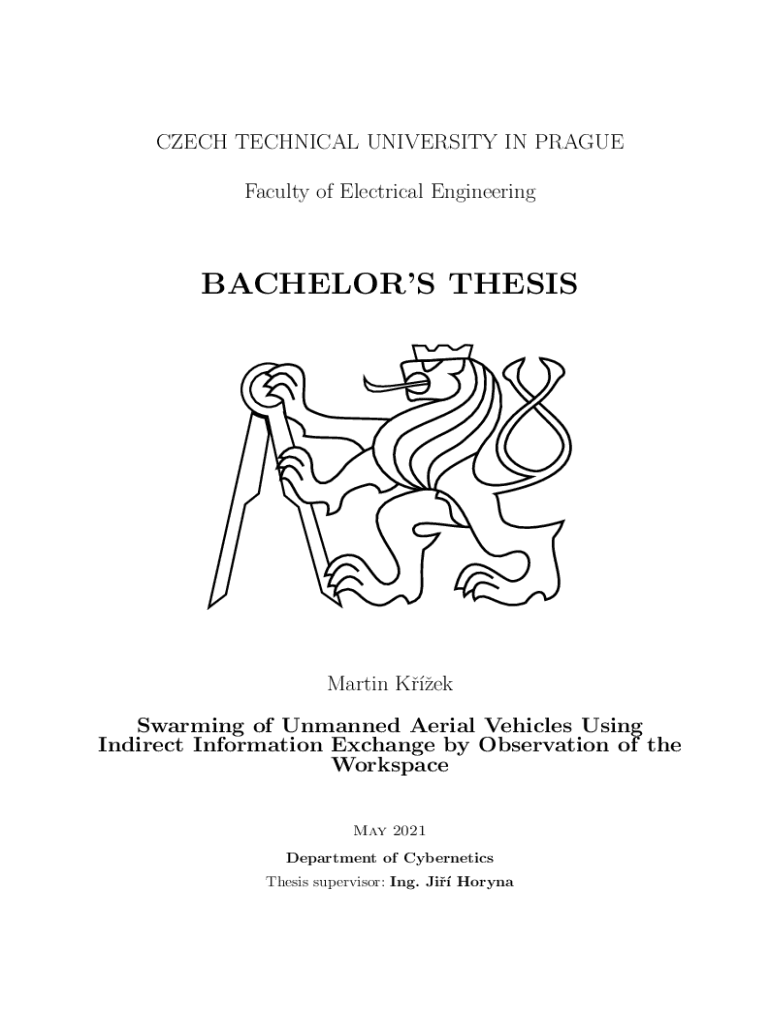 CZECH TECHNICAL UNIVERSITY IN PRAGUE

Faculty of Electrical Engineering

BACHELOR'S THESIS

Martin Křížek

Swarming of Unmanned Aerial Vehicles Using Indirect Information Exchange by Observation of the Workspace

May 2021

Department of Cybernetics

Thesis supervisor: Ing. Jiří Horyna